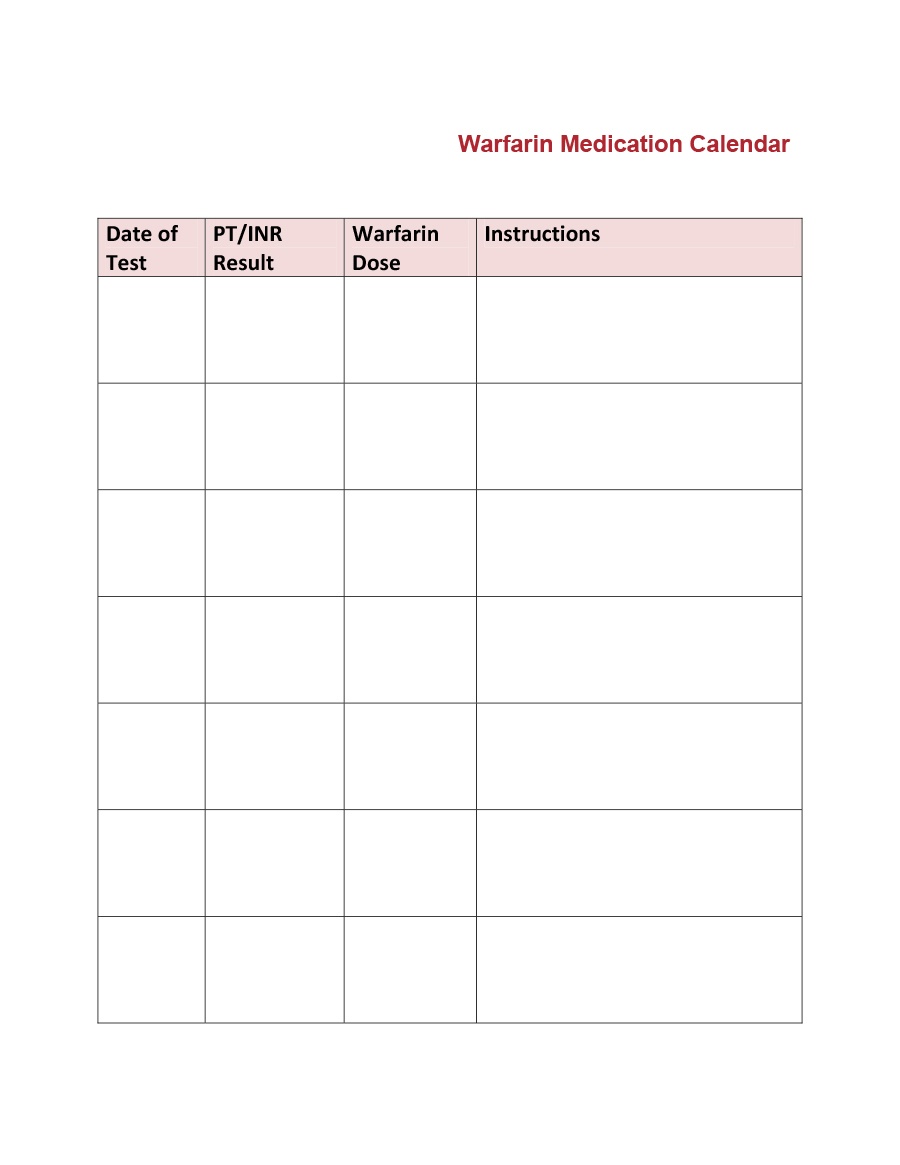 Warfarin Medication Calendar

| Date of Test | PT/INR Result | Warfarin Dose | Instructions |
|---|---|---|---|
| | | | |
| | | | |
| | | | |
| | | | |
| | | | |
| | | | |
| | | | |